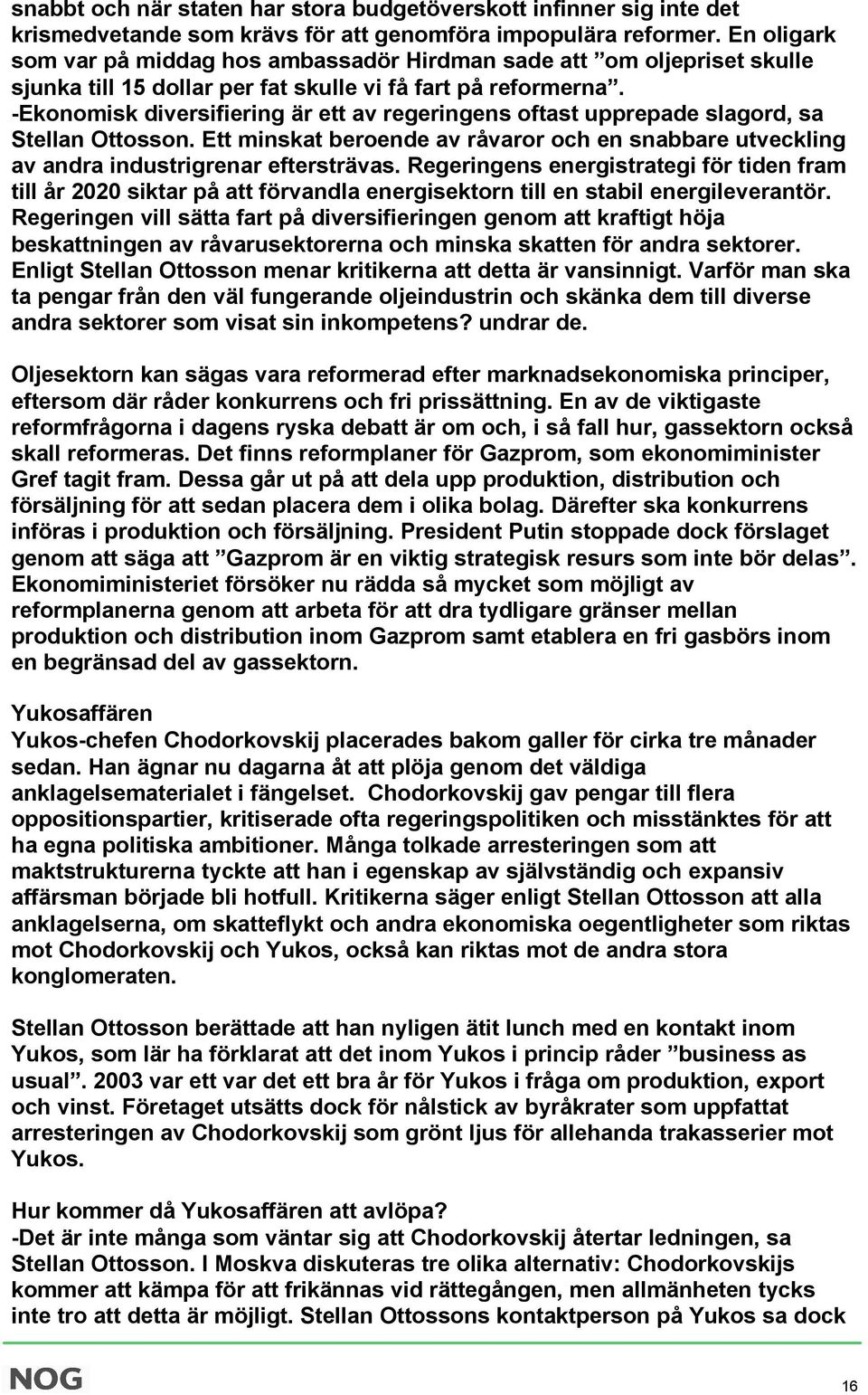 snabbt och när staten har stora budgetöverskott infinner sig inte det krismedvetande som krävs för att genomföra impopulära reformer. En oligark som var på middag hos ambassadör Hirdman sade att ”om oljepriset skulle sjunka till 15 dollar per fat skulle vi få fart på reformerna”.
-Ekonomisk diversifiering är ett av regeringens oftast upprepade slagord, sa Stellan Ottosson. Ett minskat beroende av råvaror och en snabbare utveckling av andra industrigrenar eftersträvas. Regeringens energistrategi för tiden fram till år 2020 siktar på att förvandla energisektorn till en stabil energileverantör. Regeringen vill sätta fart på diversifieringen genom att kraftigt höja beskattningen av råvarusektorerna och minska skatten för andra sektorer. Enligt Stellan Ottosson menar kritikerna att detta är vansinnigt. Varför man ska ta pengar från den väl fungerande oljeindustrin och skänka dem till diverse andra sektorer som visat sin inkompetens? undrar de.

Oljesektorn kan sägas vara reformerad efter marknadsekonomiska principer, eftersom där råder konkurrens och fri prissättning. En av de viktigaste reformfrågorna i dagens ryska debatt är om och, i så fall hur, gassektorn också skall reformeras. Det finns reformplaner för Gazprom, som ekonomiminister Gref tagit fram. Dessa går ut på att dela upp produktion, distribution och försäljning för att sedan placera dem i olika bolag. Därefter ska konkurrens införas i produktion och försäljning. President Putin stoppade dock förslaget genom att säga att ”Gazprom är en viktig strategisk resurs som inte bör delas”. Ekonomiministeriet försöker nu rädda så mycket som möjligt av reformplanerna genom att arbeta för att dra tydligare gränser mellan produktion och distribution inom Gazprom samt etablera en fri gasbörs inom en begränsad del av gassektorn.

Yukosaffären
Yukos-chefen Chodorkovskij placerades bakom galler för cirka tre månader sedan. Han ägnar nu dagarna åt att plöja genom det väldiga anklagelsematerialet i fängelset. Chodorkovskij gav pengar till flera oppositionspartier, kritiserade ofta regeringspolitiken och misstänktes för att ha egna politiska ambitioner. Många tolkade arresteringen som att maktstrukturerna tyckte att han i egenskap av självständig och expansiv affärsman började bli hotfull. Kritikerna säger enligt Stellan Ottosson att alla anklagelserna, om skatteflykt och andra ekonomiska oegentligheter som riktas mot Chodorkovskij och Yukos, också kan riktas mot de andra stora konglomeraten.

Stellan Ottosson berättade att han nyligen ätit lunch med en kontakt inom Yukos, som lär ha förklarat att det inom Yukos i princip råder ”business as usual”. 2003 var ett var det ett bra år för Yukos i fråga om produktion, export och vinst. Företaget utsätts dock för nålstick av byråkrater som uppfattat arresteringen av Chodorkovskij som grönt ljus för allehanda trakasserier mot Yukos.

Hur kommer då Yukosaffären att avlöpa?
-Det är inte många som väntar sig att Chodorkovskij återtar ledningen, sa Stellan Ottosson. I Moskva diskuteras tre olika alternativ: Chodorkovskijs kommer att kämpa för att frikännas vid rättegången, men allmänheten tycks inte tro att detta är möjligt. Stellan Ottossons kontaktperson på Yukos sa dock

NOG

16